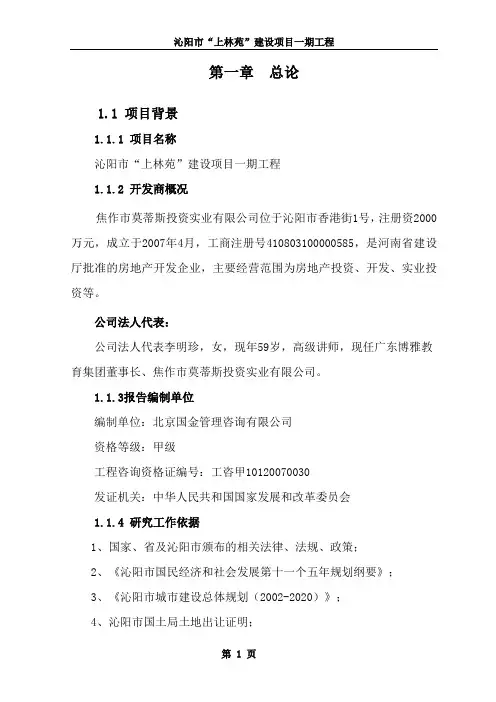 沁阳市“上林苑”建设项目一期工程

第一章　总论

1.1 项目背景

1.1.1 项目名称

沁阳市“上林苑”建设项目一期工程

1.1.2 开发商概况

焦作市莫蒂斯投资实业有限公司位于沁阳市香港街1号，注册资2000万元，成立于2007年4月，工商注册号410803100000585，是河南省建设厅批准的房地产开发企业，主要经营范围为房地产投资、开发、实业投资等。

公司法人代表：

公司法人代表李明珍，女，现年59岁，高级讲师，现任广东博雅教育集团董事长、焦作市莫蒂斯投资实业有限公司。

1.1.3报告编制单位

编制单位：北京国金管理咨询有限公司

资格等级：甲级

工程咨询资格证编号：工咨甲10120070030

发证机关：中华人民共和国国家发展和改革委员会

1.1.4 研究工作依据

1、国家、省及沁阳市颁布的相关法律、法规、政策；

2、《沁阳市国民经济和社会发展第十一个五年规划纲要》；

3、《沁阳市城市建设总体规划（2002-2020）》；

4、沁阳市国土局土地出让证明；

第 1 页